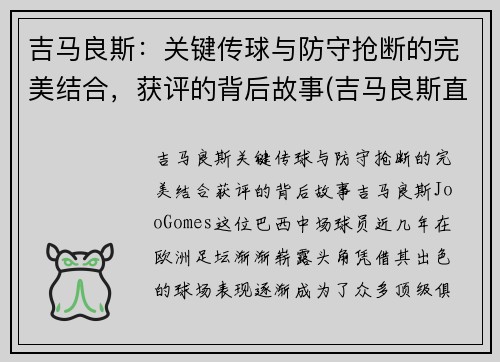 吉马良斯：关键传球与防守抢断的完美结合，获评的背后故事(吉马良斯直

吉马良斯关键传球与防守抢断的完美结合获评的背后故事吉马良斯JooGomes这位巴西中场球员近几年在欧洲足坛渐渐崭露头角凭借其出色的球场表现逐渐成为了众多顶级俱